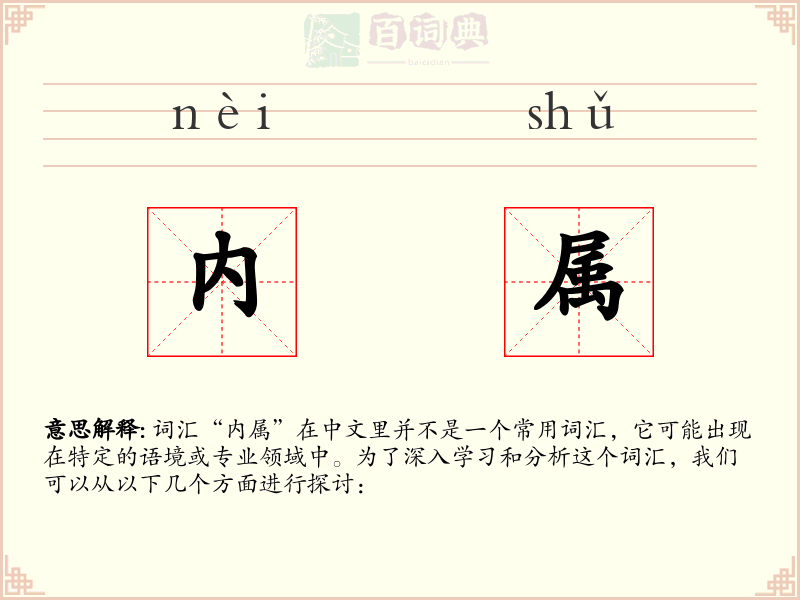 百词典
baicidian

nèi shǔ

内 属

意思解释: 词汇“内属”在中文里并不是一个常用词汇，它可能出现在特定的语境或专业领域中。为了深入学习和分析这个词汇，我们可以从以下几个方面进行探讨：